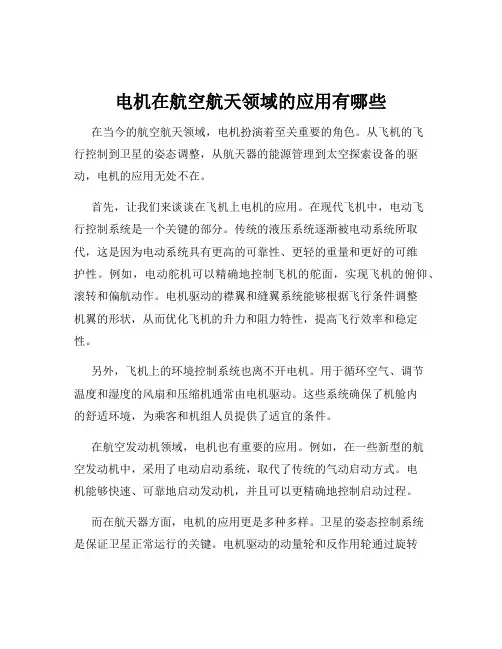 电机在航空航天领域的应用有哪些

在当今的航空航天领域，电机扮演着至关重要的角色。从飞机的飞行控制到卫星的姿态调整，从航天器的能源管理到太空探索设备的驱动，电机的应用无处不在。

首先，让我们来谈谈在飞机上电机的应用。在现代飞机中，电动飞行控制系统是一个关键的部分。传统的液压系统逐渐被电动系统所取代，这是因为电动系统具有更高的可靠性、更轻的重量和更好的可维护性。例如，电动舵机可以精确地控制飞机的舵面，实现飞机的俯仰、滚转和偏航动作。电机驱动的襟翼和缝翼系统能够根据飞行条件调整机翼的形状，从而优化飞机的升力和阻力特性，提高飞行效率和稳定性。

另外，飞机上的环境控制系统也离不开电机。用于循环空气、调节温度和湿度的风扇和压缩机通常由电机驱动。这些系统确保了机舱内的舒适环境，为乘客和机组人员提供了适宜的条件。

在航空发动机领域，电机也有重要的应用。例如，在一些新型的航空发动机中，采用了电动启动系统，取代了传统的气动启动方式。电机能够快速、可靠地启动发动机，并且可以更精确地控制启动过程。

而在航天器方面，电机的应用更是多种多样。卫星的姿态控制系统是保证卫星正常运行的关键。电机驱动的动量轮和反作用轮通过旋转